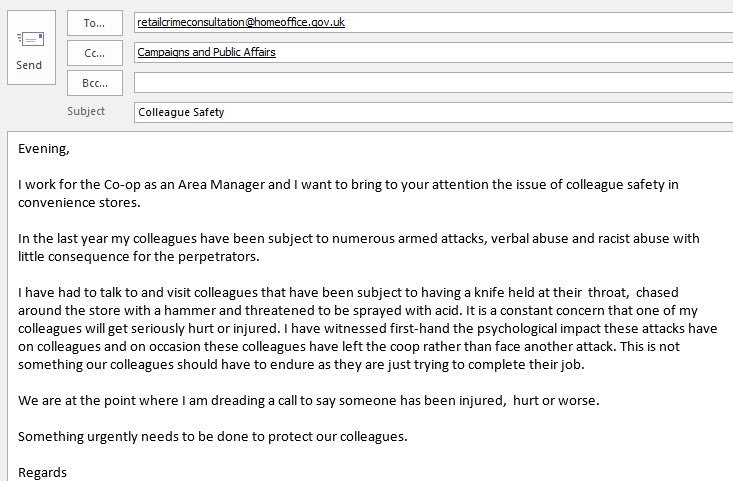 Send

To...
retailcrimeconsultation@homeoffice.gov.uk

Cc...
Campaigns and Public Affairs

Bcc...

Subject
Colleague Safety

Evening,

I work for the Co-op as an Area Manager and I want to bring to your attention the issue of colleague safety in convenience stores.

In the last year my colleagues have been subject to numerous armed attacks, verbal abuse and racist abuse with little consequence for the perpetrators.

I have had to talk to and visit colleagues that have been subject to having a knife held at their throat, chased around the store with a hammer and threatened to be sprayed with acid. It is a constant concern that one of my colleagues will get seriously hurt or injured. I have witnessed first-hand the psychological impact these attacks have on colleagues and on occasion these colleagues have left the coop rather than face another attack. This is not something our colleagues should have to endure as they are just trying to complete their job.

We are at the point where I am dreading a call to say someone has been injured, hurt or worse.

Something urgently needs to be done to protect our colleagues.

Regards